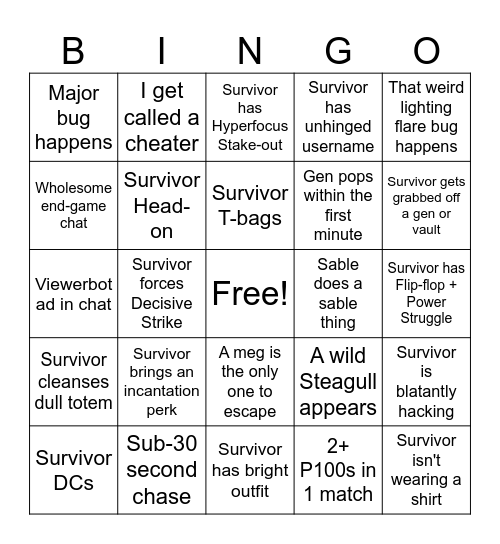 | B | I | N | G | O |
|---|---|---|---|---|
| Major bug happens | I get called a cheater | Survivor has Hyperfocus Stake-out | Survivor has unhinged username | That weird lighting flare bug happens |
| Wholesome end-game chat | Survivor Head-on | Survivor T-bags | Gen pops within the first minute | Survivor gets grabbed off a gen or vault |
| Viewerbot ad in chat | Survivor forces Decisive Strike | Free! | Sable does a sable thing | Survivor has Flip-flop + Power Struggle |
| Survivor cleanses dull totem | Survivor brings an incantation perk | A meg is the only one to escape | A wild Steagull appears | Survivor is blatantly hacking |
| Survivor DCs | Sub-30 second chase | Survivor has bright outfit | 2+ P100s in 1 match | Survivor isn't wearing a shirt |